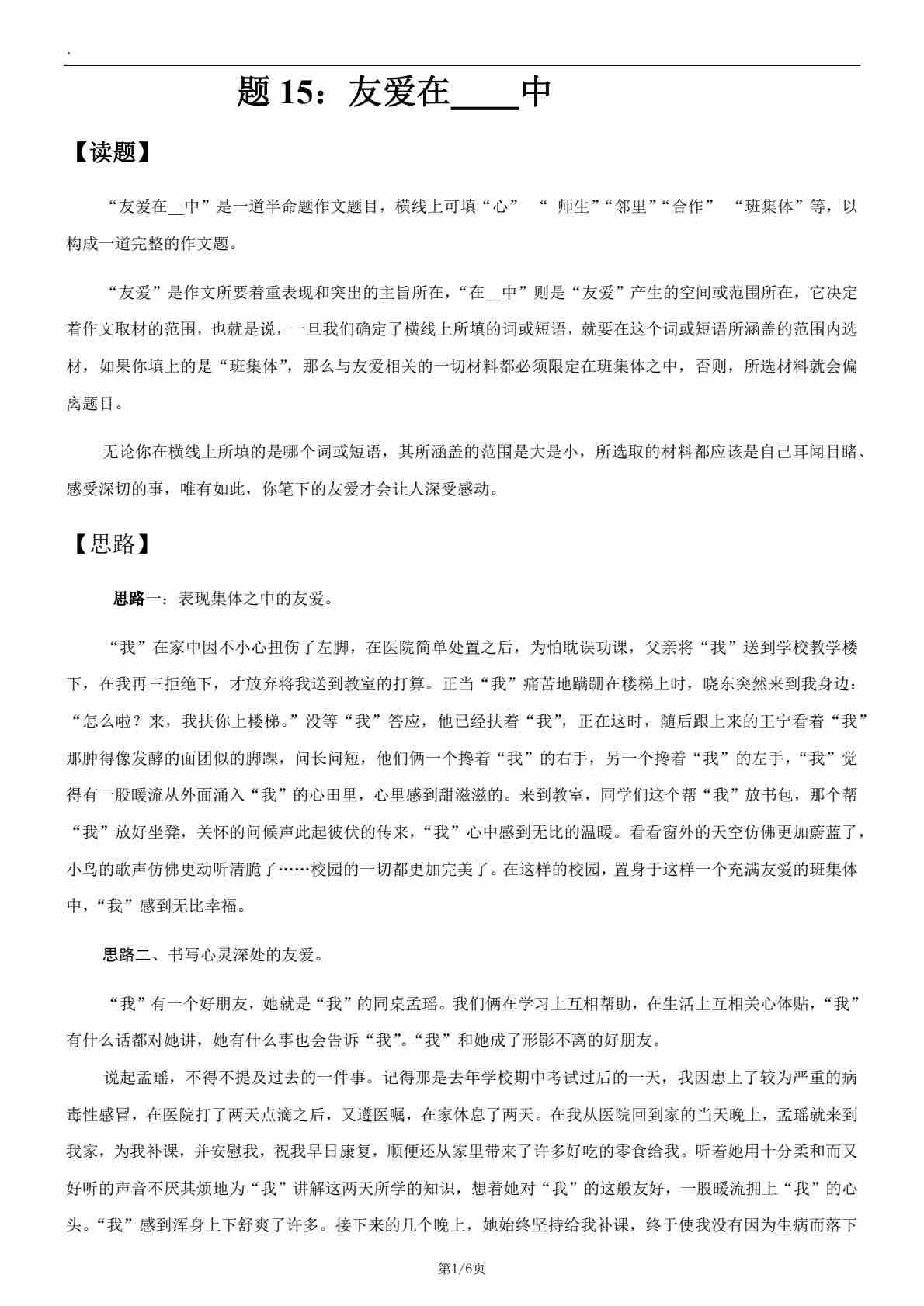 .

题 15：友爱在____中

【读题】

“友爱在__中”是一道半命题作文题目，横线上可填“心” “ 师生”“邻里”“合作” “班集体”等，以构成一道完整的作文题。

“友爱”是作文所要着重表现和突出的主旨所在，“在__中”则是“友爱”产生的空间或范围所在，它决定着作文取材的范围，也就是说，一旦我们确定了横线上所填的词或短语，就要在这个词或短语所涵盖的范围内选材，如果你填上的是“班集体”，那么与友爱相关的一切材料都必须限定在班集体之中，否则，所选材料就会偏离题目。

无论你在横线上所填的是哪个词或短语，其所涵盖的范围是大是小，所选取的材料都应该是自己耳闻目睹、感受深切的事，唯有如此，你笔下的友爱才会让人深受感动。

【思路】

思路一：表现集体之中的友爱。

“我”在家中因不小心扭伤了左脚，在医院简单处置之后，为怕耽误功课，父亲将“我”送到学校教学楼下，在我再三拒绝下，才放弃将我送到教室的打算。正当“我”痛苦地蹒跚在楼梯上时，晓东突然来到我身边：“怎么啦？来，我扶你上楼梯。”没等“我”答应，他已经扶着“我”，正在这时，随后跟上来的王宁看着“我”那肿得像发酵的面团似的脚踝，问长问短，他们俩一个搀着“我”的右手，另一个搀着“我”的左手，“我”觉得有一股暖流从外面涌入“我”的心田里，心里感到甜滋滋的。来到教室，同学们这个帮“我”放书包，那个帮“我”放好坐凳，关怀的问候声此起彼伏的传来，“我”心中感到无比的温暖。看看窗外的天空仿佛更加蔚蓝了，小鸟的歌声仿佛更动听清脆了……校园的一切都更加完美了。在这样的校园，置身于这样一个充满友爱的班集体中，“我”感到无比幸福。

思路二、书写心灵深处的友爱。

“我”有一个好朋友，她就是“我”的同桌孟瑶。我们俩在学习上互相帮助，在生活上互相关心体贴，“我”有什么话都对她讲，她有什么事也会告诉“我”。“我”和她成了形影不离的好朋友。

说起孟瑶，不得不提及过去的一件事。记得那是去年学校期中考试过后的一天，我因患上了较为严重的病毒性感冒，在医院打了两天点滴之后，又遵医嘱，在家休息了两天。在我从医院回到家的当天晚上，孟瑶就来到我家，为我补课，并安慰我，祝我早日康复，顺便还从家里带来了许多好吃的零食给我。听着她用十分柔和而又好听的声音不厌其烦地为“我”讲解这两天所学的知识，想着她对“我”的这般友好，一股暖流拥上“我”的心头。“我”感到浑身上下舒爽了许多。接下来的几个晚上，她始终坚持给我补课，终于使我没有因为生病而落下

第1/6页